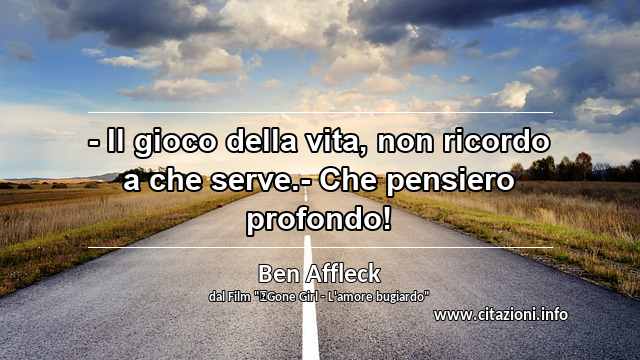 - Il gioco della vita, non ricordo a che serve.- Che pensiero profondo!

Ben Affleck
dal Film "Gone Girl - L'amore bugiardo"

www.citazioni.info